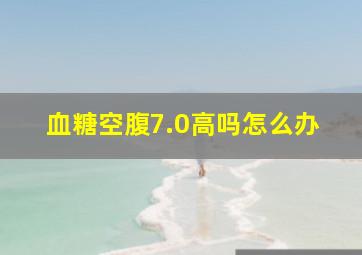 血糖空腹7.0高吗怎么办